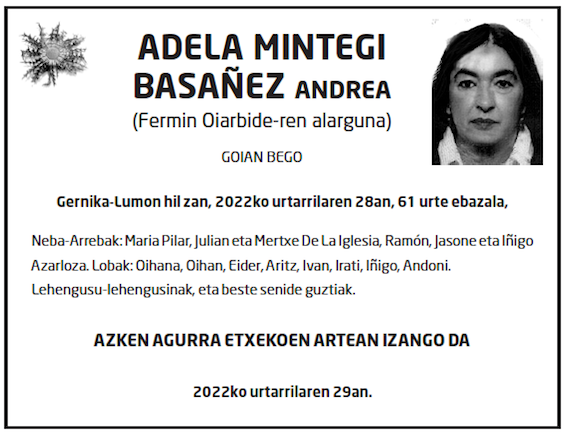 ADELA MINTEGI
BASAÑEZ ANDREA
(Fermin Oiarbide-ren alarguna)

GOIAN BEGO

Gernika-Lumon hil zan, 2022ko urtarrilaren 28an, 61 urte ebazala,

Neba-Arrebak: Maria Pilar, Julian eta Mertxe De La Iglesia, Ramón, Jasone eta Iñigo Azarloza. Lobak: Oihana, Oihan, Eider, Aritz, Ivan, Irati, Iñigo, Andoni. Lehengusu-lehengusinak, eta beste senide guztiak.

AZKEN AGURRA ETXEKOEN ARTEAN IZANGO DA

2022ko urtarrilaren 29an.